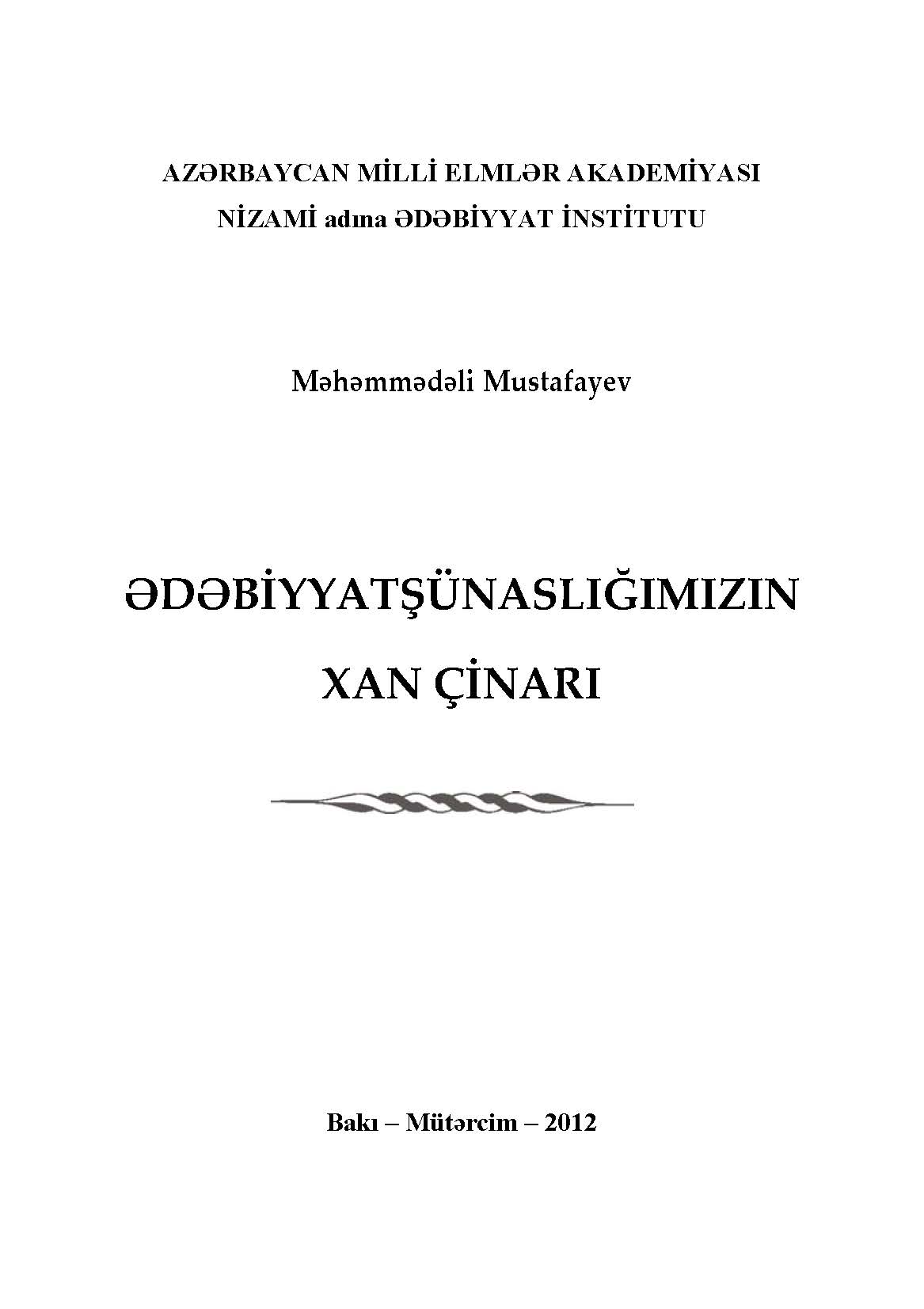 AZƏRBAYCAN MİLLİ ELMLƏR AKADEMİYASI
NİZAMİ adına ƏDƏBİYYAT İNSTİTUTU

Məhəmmədəli Mustafayev

ƏDƏBİYYATŞÜNASLIĞIMIZIN
XAN ÇİNARI

Bakı – Mütərcim – 2012